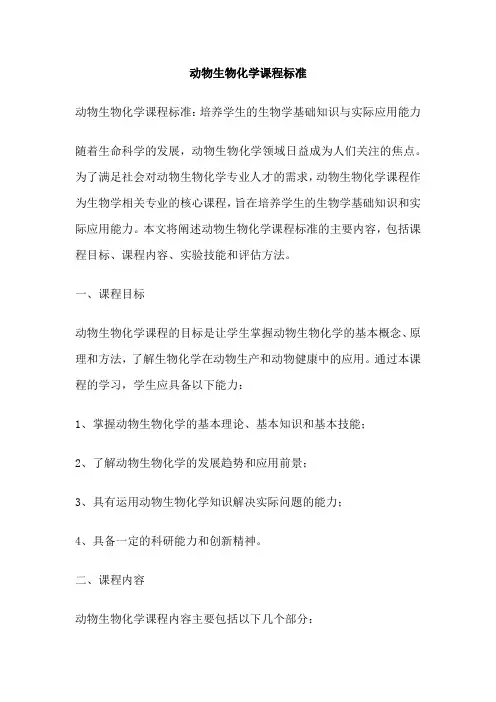 动物生物化学课程标准

动物生物化学课程标准：培养学生的生物学基础知识与实际应用能力

随着生命科学的发展，动物生物化学领域日益成为人们关注的焦点。为了满足社会对动物生物化学专业人才的需求，动物生物化学课程作为生物学相关专业的核心课程，旨在培养学生的生物学基础知识和实际应用能力。本文将阐述动物生物化学课程标准的主要内容，包括课程目标、课程内容、实验技能和评估方法。

一、课程目标

动物生物化学课程的目标是让学生掌握动物生物化学的基本概念、原理和方法，了解生物化学在动物生产和动物健康中的应用。通过本课程的学习，学生应具备以下能力：

1、掌握动物生物化学的基本理论、基本知识和基本技能；

2、了解动物生物化学的发展趋势和应用前景；

3、具有运用动物生物化学知识解决实际问题的能力；

4、具备一定的科研能力和创新精神。

二、课程内容

动物生物化学课程内容主要包括以下几个部分：